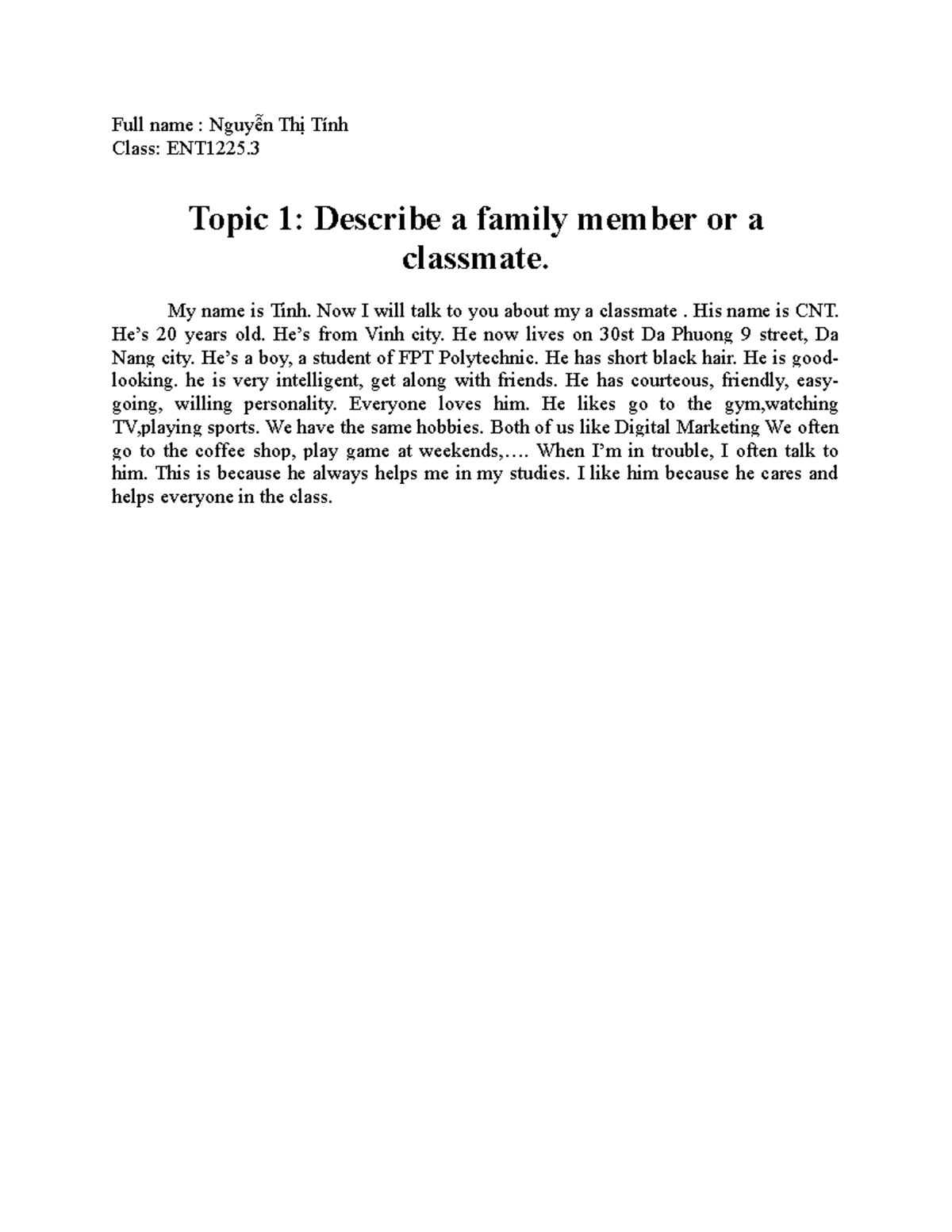 Full name : Nguyễn Thị Tính
Class: ENT1225.3

Topic 1: Describe a family member or a classmate.

My name is Tinh. Now I will talk to you about my a classmate . His name is CNT. He's 20 years old. He's from Vinh city. He now lives on 30st Da Phuong 9 street, Da Nang city. He's a boy, a student of FPT Polytechnic. He has short black hair. He is good-looking. he is very intelligent, get along with friends. He has courteous, friendly, easy-going, willing personality. Everyone loves him. He likes go to the gym,watching TV,playing sports. We have the same hobbies. Both of us like Digital Marketing We often go to the coffee shop, play game at weekends,…. When I'm in trouble, I often talk to him. This is because he always helps me in my studies. I like him because he cares and helps everyone in the class.